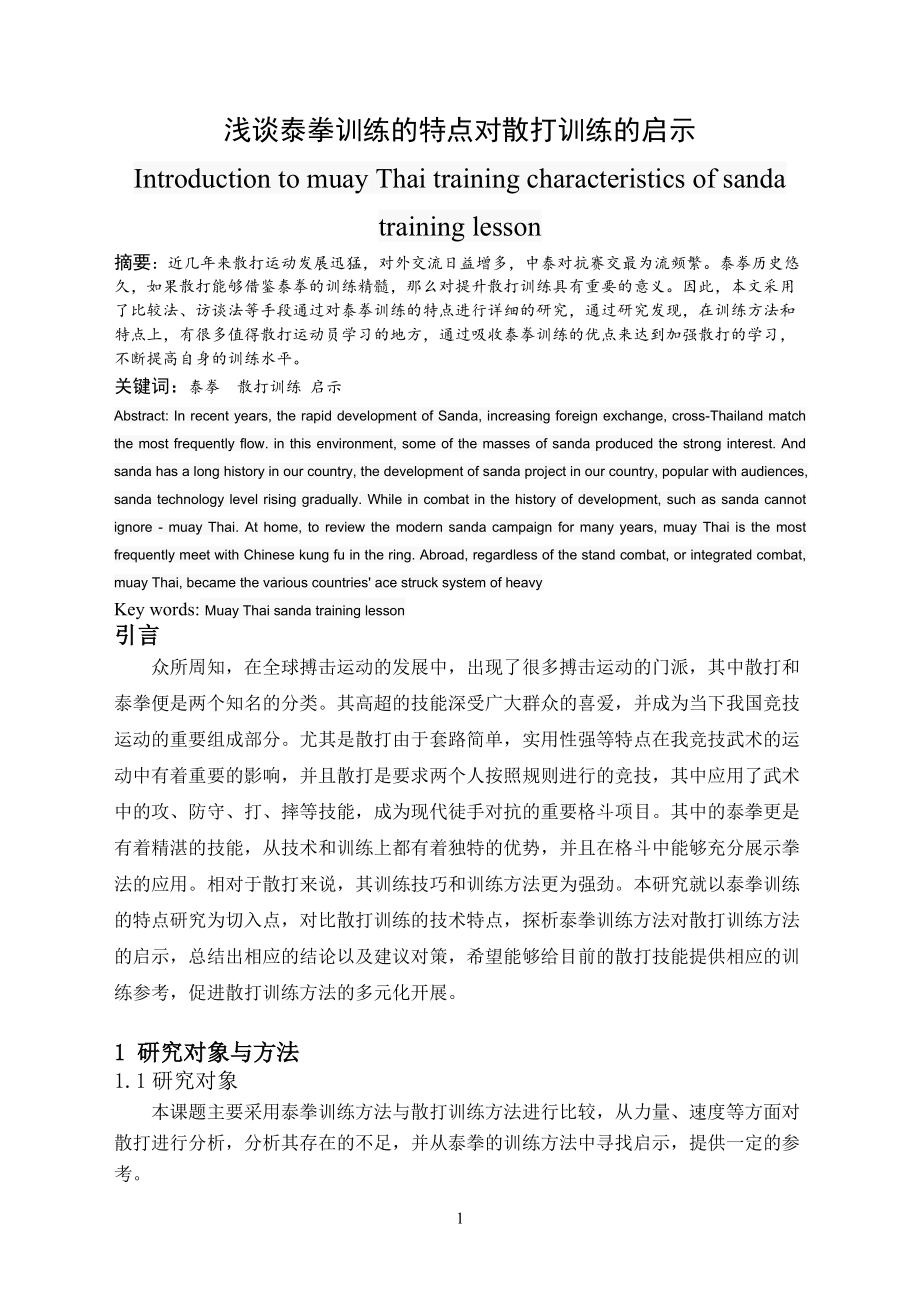 浅谈泰拳训练的特点对散打训练的启示

Introduction to muay Thai training characteristics of sanda training lesson

摘要：近几年来散打运动发展迅猛，对外交流日益增多，中泰对抗赛交最为流频繁。泰拳历史悠久，如果散打能够借鉴泰拳的训练精髓，那么对提升散打训练具有重要的意义。因此，本文采用了比较法、访谈法等手段通过对泰拳训练的特点进行详细的研究，通过研究发现，在训练方法和特点上，有很多值得散打运动员学习的地方，通过吸收泰拳训练的优点来达到加强散打的学习，不断提高自身的训练水平。

关键词：泰拳　散打训练 启示

Abstract: In recent years, the rapid development of Sanda, increasing foreign exchange, cross-Thailand match the most frequently flow. in this environment, some of the masses of sanda produced the strong interest. And sanda has a long history in our country, the development of sanda project in our country, popular with audiences, sanda technology level rising gradually. While in combat in the history of development, such as sanda cannot ignore - muay Thai. At home, to review the modern sanda campaign for many years, muay Thai is the most frequently meet with Chinese kung fu in the ring. Abroad, regardless of the stand combat, or integrated combat, muay Thai, became the various countries' ace struck system of heavy

Key words: Muay Thai sanda training lesson

引言

众所周知，在全球搏击运动的发展中，出现了很多搏击运动的门派，其中散打和泰拳便是两个知名的分类。其高超的技能深受广大群众的喜爱，并成为当下我国竞技运动的重要组成部分。尤其是散打由于套路简单，实用性强等特点在我竞技武术的运动中有着重要的影响，并且散打是要求两个人按照规则进行的竞技，其中应用了武术中的攻、防守、打、摔等技能，成为现代徒手对抗的重要格斗项目。其中的泰拳更是有着精湛的技能，从技术和训练上都有着独特的优势，并且在格斗中能够充分展示拳法的应用。相对于散打来说，其训练技巧和训练方法更为强劲。本研究就以泰拳训练的特点研究为切入点，对比散打训练的技术特点，探析泰拳训练方法对散打训练方法的启示，总结出相应的结论以及建议对策，希望能够给目前的散打技能提供相应的训练参考，促进散打训练方法的多元化开展。

1 研究对象与方法

1.1 研究对象

本课题主要采用泰拳训练方法与散打训练方法进行比较，从力量、速度等方面对散打进行分析，分析其存在的不足，并从泰拳的训练方法中寻找启示，提供一定的参考。

1